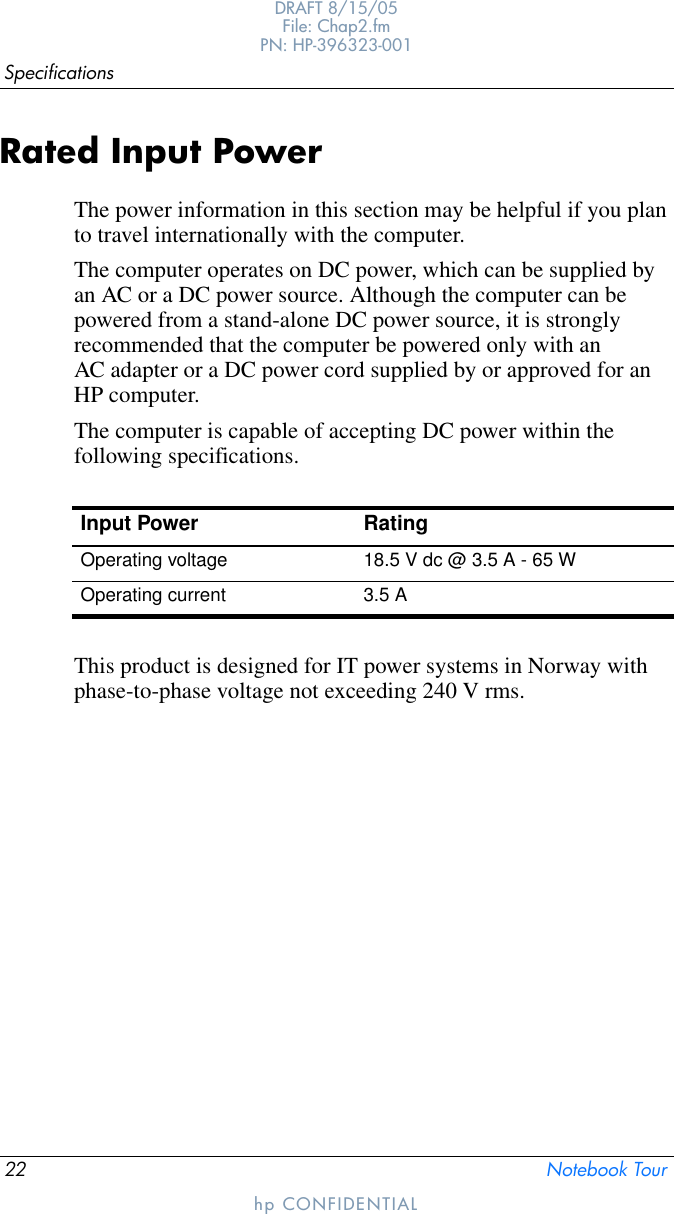 DRAFT 8/15/05
File: Chap2.fm
PN: HP-396323-001

Specifications

Rated Input Power

The power information in this section may be helpful if you plan to travel internationally with the computer.

The computer operates on DC power, which can be supplied by an AC or a DC power source. Although the computer can be powered from a stand-alone DC power source, it is strongly recommended that the computer be powered only with an AC adapter or a DC power cord supplied by or approved for an HP computer.

The computer is capable of accepting DC power within the following specifications.

| Input Power | Rating |
|---|---|
| Operating voltage | 18.5 V dc @ 3.5 A - 65 W |
| Operating current | 3.5 A |

This product is designed for IT power systems in Norway with phase-to-phase voltage not exceeding 240 V rms.

22 Notebook Tour

hp CONFIDENTIAL